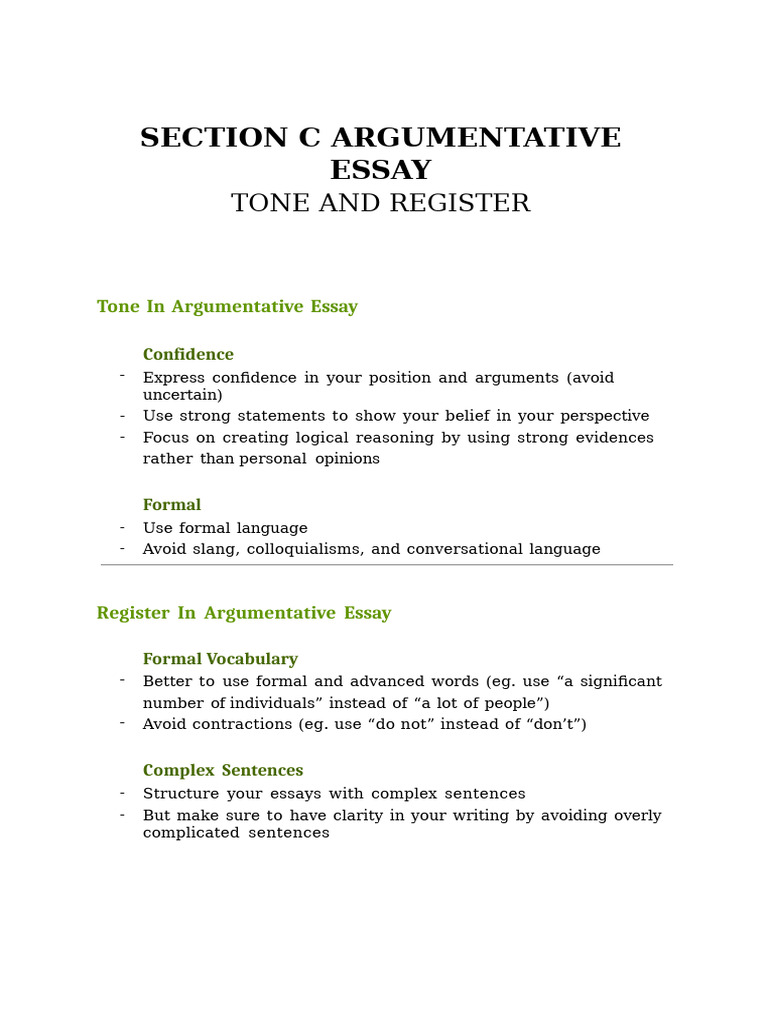 SECTION C ARGUMENTATIVE ESSAY
TONE AND REGISTER

Tone In Argumentative Essay

Confidence
- Express confidence in your position and arguments (avoid uncertain)
- Use strong statements to show your belief in your perspective
- Focus on creating logical reasoning by using strong evidences rather than personal opinions

Formal
- Use formal language
- Avoid slang, colloquialisms, and conversational language

Register In Argumentative Essay

Formal Vocabulary
- Better to use formal and advanced words (eg. use “a significant number of individuals” instead of “a lot of people”)
- Avoid contractions (eg. use “do not” instead of “don’t”)

Complex Sentences
- Structure your essays with complex sentences
- But make sure to have clarity in your writing by avoiding overly complicated sentences